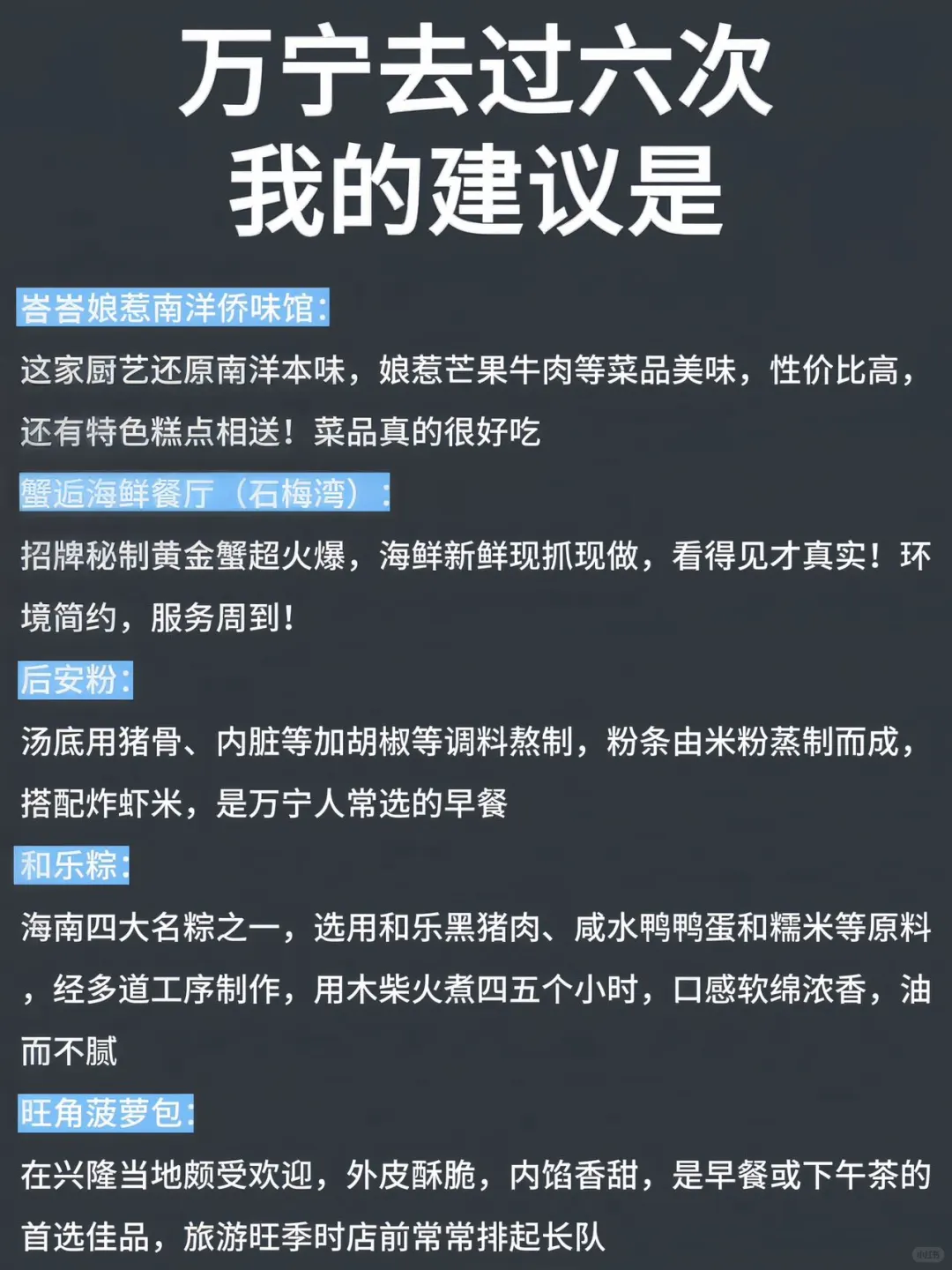 万宁去过六次
我的建议是

峇峇娘惹南洋侨味馆:

这家厨艺还原南洋本味，娘惹芒果牛肉等菜品美味，性价比高，还有特色糕点相送！菜品真的很好吃

蟹逅海鲜餐厅（石梅湾）:

招牌秘制黄金蟹超火爆，海鲜新鲜现抓现做，看得见才真实！环境简约，服务周到！

后安粉:

汤底用猪骨、内脏等加胡椒等调料熬制，粉条由米粉蒸制而成，搭配炸虾米，是万宁人常选的早餐

和乐粽:

海南四大名粽之一，选用和乐黑猪肉、咸水鸭鸭蛋和糯米等原料，经多道工序制作，用木柴火煮四五个小时，口感软绵浓香，油而不腻

旺角菠萝包:

在兴隆当地颇受欢迎，外皮酥脆，内馅香甜，是早餐或下午茶的首选佳品，旅游旺季时店前常常排起长队